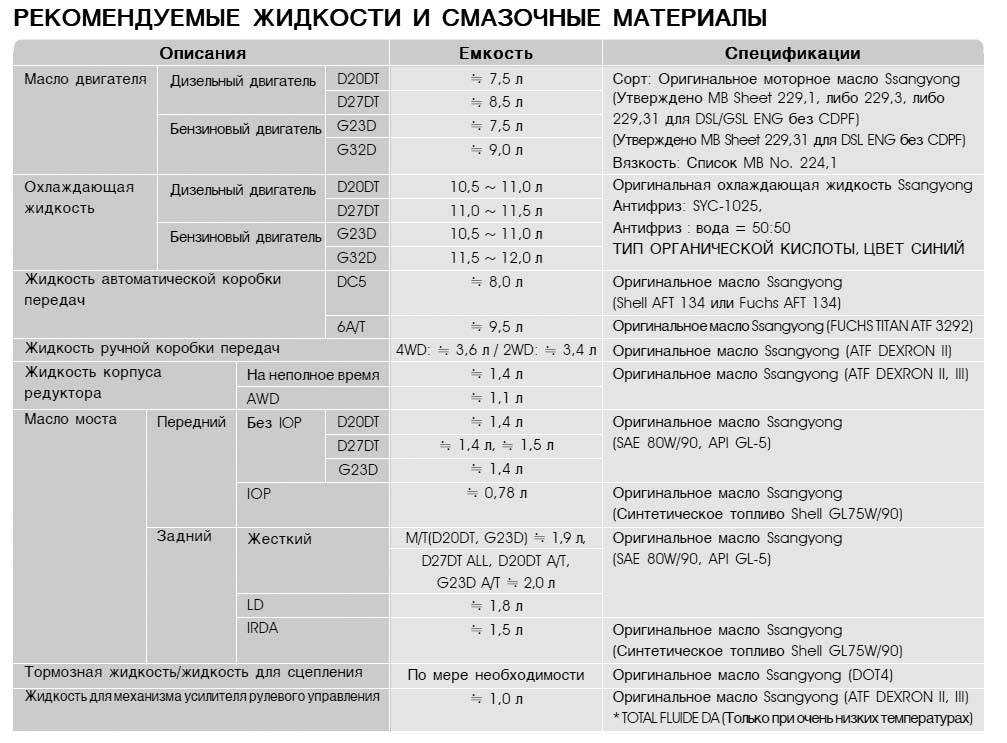 РЕКОМЕНДУЕМЫЕ ЖИДКОСТИ И СМАЗОЧНЫЕ МАТЕРИАЛЫ

| Описания | | | | Емкость | Спецификации |
|---|---|---|---|---|---|
| Масло двигателя | Дизельный двигатель | | D20DT | ≒ 7,5 л | Сорт: Оригинальное моторное масло Ssangyong (Утверждено MB Sheet 229,1, либо 229,3, либо 229,31 для DSL/GSL ENG без CDPF) (Утверждено MB Sheet 229,31 для DSL ENG без CDPF) Вязкость: Список MB No. 224,1 |
| | | | D27DT | ≒ 8,5 л | |
| | Бензиновый двигатель | | G23D | ≒ 7,5 л | |
| | | | G32D | ≒ 9,0 л | |
| Охлаждающая жидкость | Дизельный двигатель | | D20DT | 10,5 ~ 11,0 л | Оригинальная охлаждающая жидкость Ssangyong Антифриз: SYC-1025, Антифриз : вода = 50:50 ТИП ОРГАНИЧЕСКОЙ КИСЛОТЫ, ЦВЕТ СИНИЙ |
| | | | D27DT | 11,0 ~ 11,5 л | |
| | Бензиновый двигатель | | G23D | 10,5 ~ 11,0 л | |
| | | | G32D | 11,5 ~ 12,0 л | |
| Жидкость автоматической коробки передач | | | DC5 | ≒ 8,0 л | Оригинальное масло Ssangyong (Shell AFT 134 или Fuchs AFT 134) |
| | | | 6A/T | ≒ 9,5 л | Оригинальное масло Ssangyong (FUCHS TITAN ATF 3292) |
| Жидкость ручной коробки передач | | | | 4WD: ≒ 3,6 л / 2WD: ≒ 3,4 л | Оригинальное масло Ssangyong (ATF DEXRON II) |
| Жидкость корпуса редуктора | | На неполное время | | ≒ 1,4 л | Оригинальное масло Ssangyong (ATF DEXRON II, III) |
| | | AWD | | ≒ 1,1 л | |
| Масло моста | Передний | Без IOP | D20DT | ≒ 1,4 л | Оригинальное масло Ssangyong (SAE 80W/90, API GL-5) |
| | | | D27DT | ≒ 1,4 л, ≒ 1,5 л | |
| | | | G23D | ≒ 1,4 л | |
| | | IOP | | ≒ 0,78 л | Оригинальное масло Ssangyong (Синтетическое топливо Shell GL75W/90) |
| | Задний | Жесткий | | M/T(D20DT, G23D) ≒ 1,9 л, D27DT ALL, D20DT A/T, G23D A/T ≒ 2,0 л | Оригинальное масло Ssangyong (SAE 80W/90, API GL-5) |
| | | LD | | ≒ 1,8 л | |
| | | IRDA | | ≒ 1,5 л | Оригинальное масло Ssangyong (Синтетическое топливо Shell GL75W/90) |
| Тормозная жидкость/жидкость для сцепления | | | | По мере необходимости | Оригинальное масло Ssangyong (DOT4) |
| Жидкость для механизма усилителя рулевого управления | | | | ≒ 1,0 л | Оригинальное масло Ssangyong (ATF DEXRON II, III) * TOTAL FLUIDE DA (Только при очень низких температурах) |